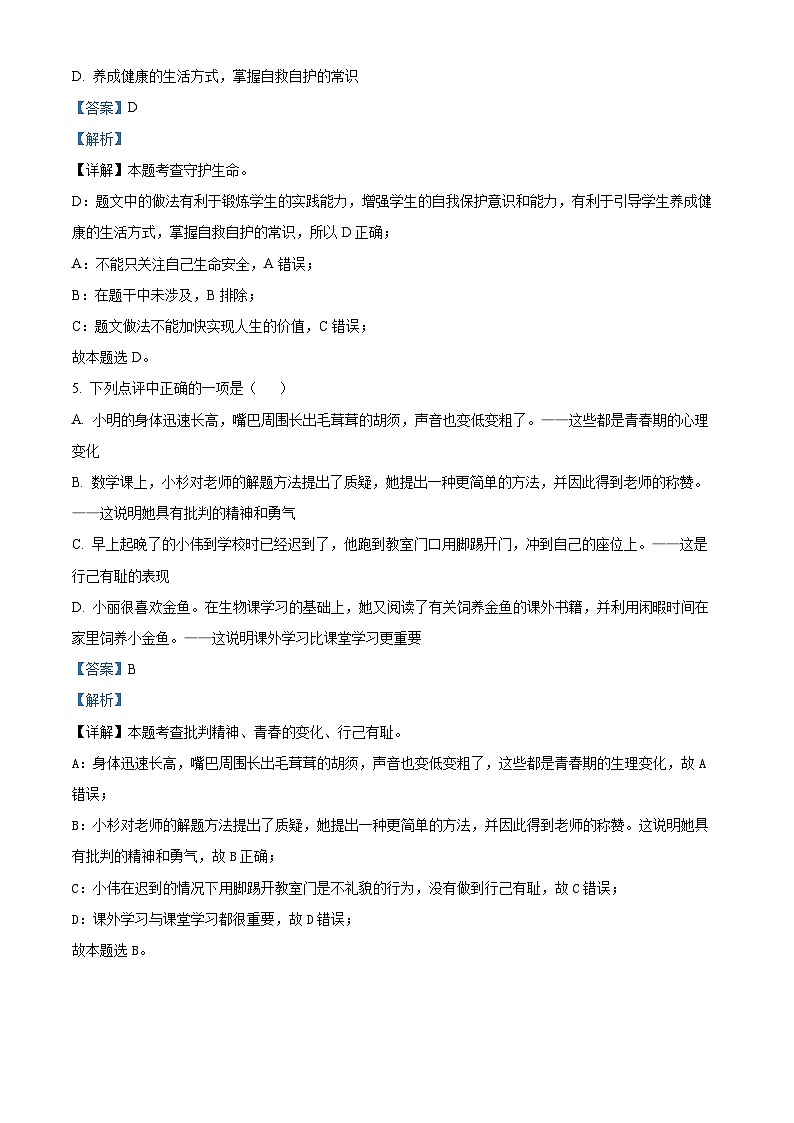 D. 养成健康的生活方式，掌握自救自护的常识

【答案】D

【解析】

【详解】本题考查守护生命。

D：题文中的做法有利于锻炼学生的实践能力，增强学生的自我保护意识和能力，有利于引导学生养成健康的生活方式，掌握自救自护的常识，所以 D 正确；

A：不能只关注自己生命安全，A 错误；

B：在题干中未涉及，B 排除；

C：题文做法不能加快实现人生的价值，C 错误；

故本题选 D。

5. 下列点评中正确的一项是（　）

A. 小明的身体迅速长高，嘴巴周围长出毛茸茸的胡须，声音也变低变粗了。——这些都是青春期的心理变化

B. 数学课上，小杉对老师的解题方法提出了质疑，她提出一种更简单的方法，并因此得到老师的称赞。——这说明她具有批判的精神和勇气

C. 早上起晚了的小伟到学校时已经迟到了，他跑到教室门口用脚踢开门，冲到自己的座位上。——这是行己有耻的表现

D. 小丽很喜欢金鱼。在生物课学习的基础上，她又阅读了有关饲养金鱼的课外书籍，并利用闲暇时间在家里饲养小金鱼。——这说明课外学习比课堂学习更重要

【答案】B

【解析】

【详解】本题考查批判精神、青春的变化、行己有耻。

A：身体迅速长高，嘴巴周围长出毛茸茸的胡须，声音也变低变粗了，这些都是青春期的生理变化，故 A 错误；

B：小杉对老师的解题方法提出了质疑，她提出一种更简单的方法，并因此得到老师的称赞。这说明她具有批判的精神和勇气，故 B 正确；

C：小伟在迟到的情况下用脚踢开教室门是不礼貌的行为，没有做到行己有耻，故 C 错误；

D：课外学习与课堂学习都很重要，故 D 错误；

故本题选 B。